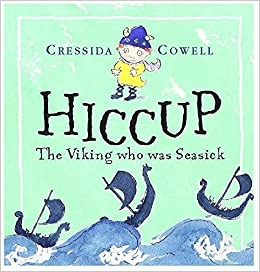 CRESSIDA COWELL

HICCUP

The Viking who was Seasick